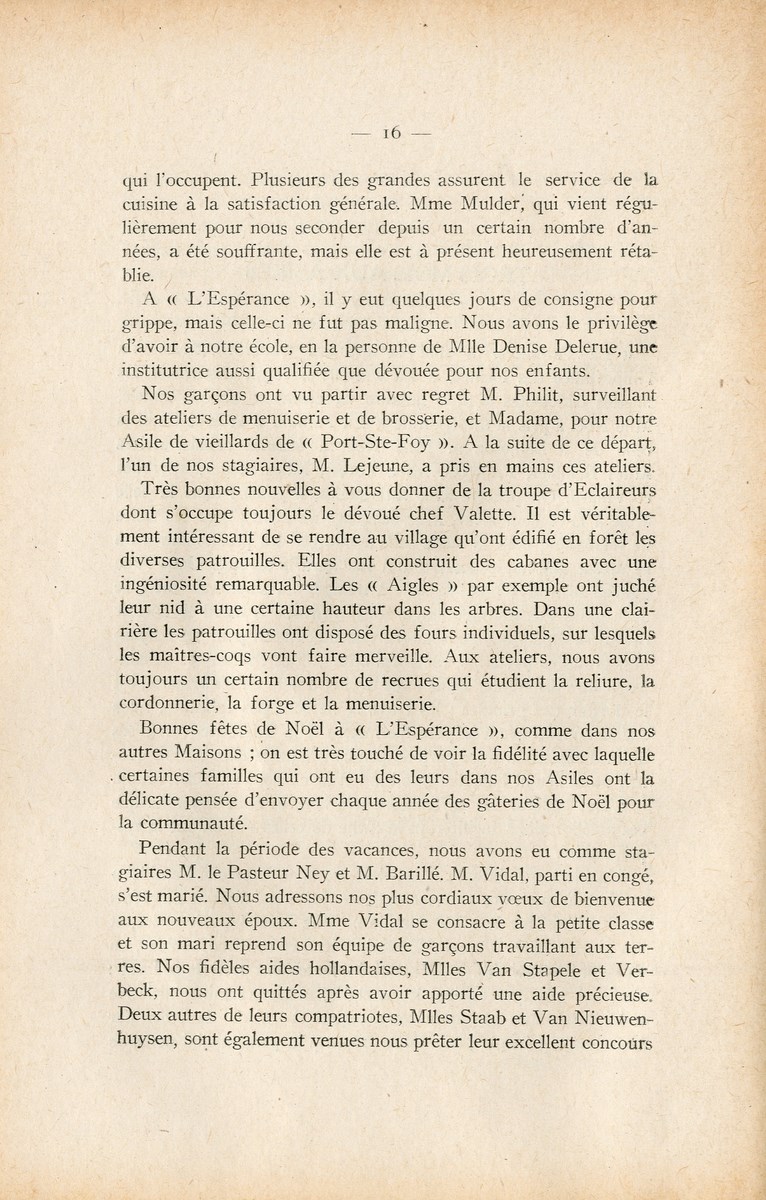 — 16 —

qui l'occupent. Plusieurs des grandes assurent le service de la cuisine à la satisfaction générale. Mme Mulder, qui vient régulièrement pour nous seconder depuis un certain nombre d'années, a été souffrante, mais elle est à présent heureusement rétablie.

A « L'Espérance », il y eut quelques jours de consigne pour grippe, mais celle-ci ne fut pas maligne. Nous avons le privilège d'avoir à notre école, en la personne de Mlle Denise Delerue, une institutrice aussi qualifiée que dévouée pour nos enfants.

Nos garçons ont vu partir avec regret M. Philit, surveillant des ateliers de menuiserie et de brosserie, et Madame, pour notre Asile de vieillards de « Port-Ste-Foy ». A la suite de ce départ, l'un de nos stagiaires, M. Lejeune, a pris en mains ces ateliers.

Très bonnes nouvelles à vous donner de la troupe d'Eclaireurs dont s'occupe toujours le dévoué chef Valette. Il est véritablement intéressant de se rendre au village qu'ont édifié en forêt les diverses patrouilles. Elles ont construit des cabanes avec une ingéniosité remarquable. Les « Aigles » par exemple ont juché leur nid à une certaine hauteur dans les arbres. Dans une clairière les patrouilles ont disposé des fours individuels, sur lesquels les maîtres-coqs vont faire merveille. Aux ateliers, nous avons toujours un certain nombre de recrues qui étudient la reliure, la cordonnerie, la forge et la menuiserie.

Bonnes fêtes de Noël à « L'Espérance », comme dans nos autres Maisons ; on est très touché de voir la fidélité avec laquelle certaines familles qui ont eu des leurs dans nos Asiles ont la délicate pensée d'envoyer chaque année des gâteries de Noël pour la communauté.

Pendant la période des vacances, nous avons eu comme stagiaires M. le Pasteur Ney et M. Barillé. M. Vidal, parti en congé, s'est marié. Nous adressons nos plus cordiaux vœux de bienvenue aux nouveaux époux. Mme Vidal se consacre à la petite classe et son mari reprend son équipe de garçons travaillant aux terres. Nos fidèles aides hollandaises, Mlles Van Stapele et Verbeck, nous ont quittés après avoir apporté une aide précieuse. Deux autres de leurs compatriotes, Mlles Staab et Van Nieuwenhuysen, sont également venues nous prêter leur excellent concours